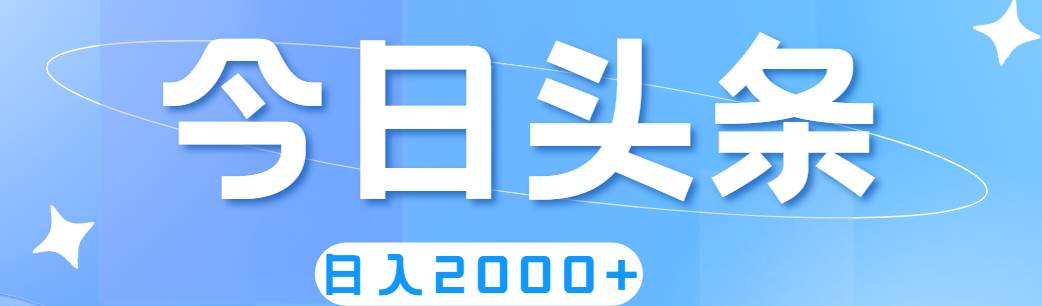 今日头条

日入2000+